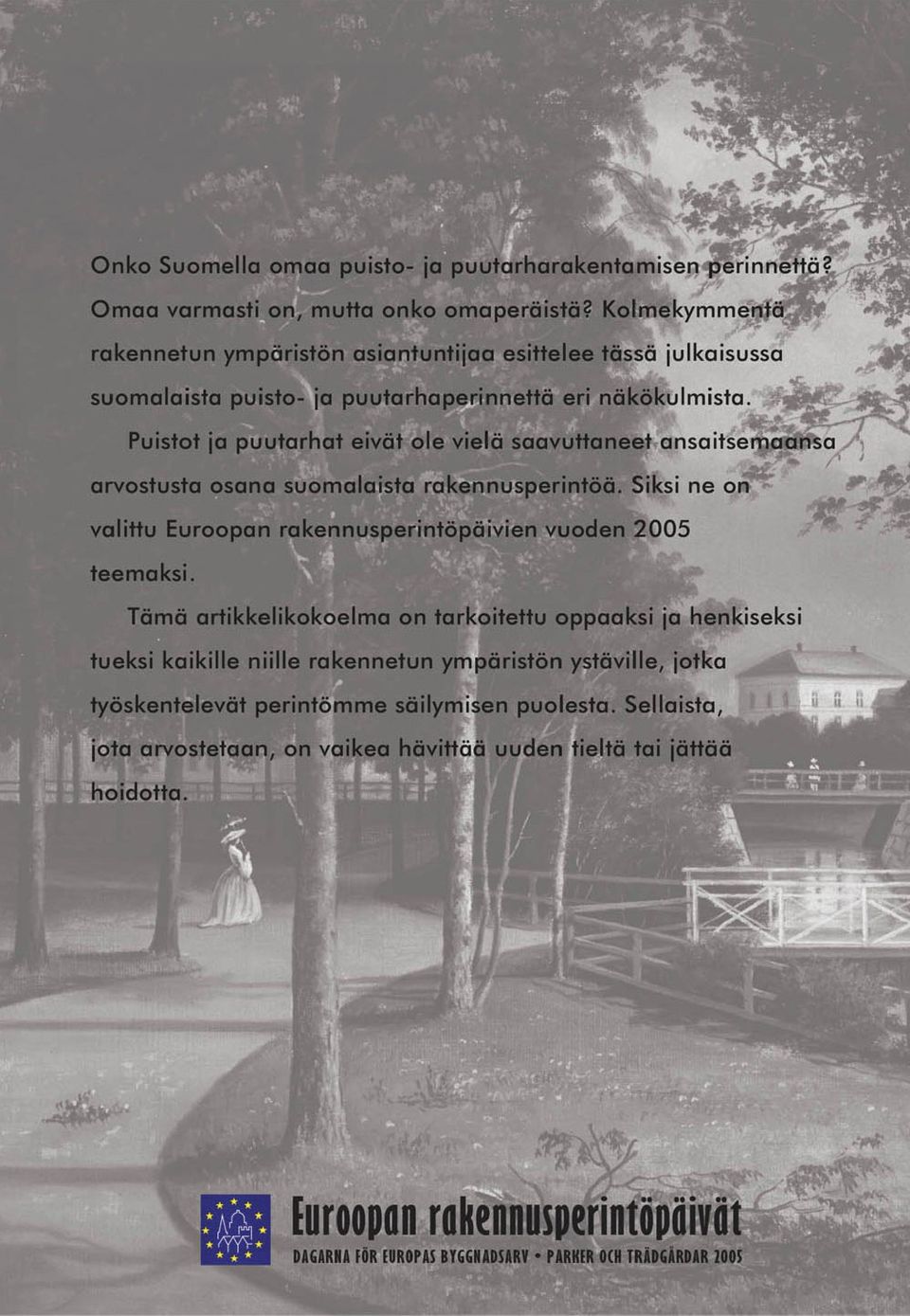 Onko Suomella omaa puisto- ja puutarharakentamisen perinnettä? Omaa varmasti on, mutta onko omaperäistä? Kolmekymmentä rakennetun ympäristön asiantuntijaa esittelee tässä julkaisussa suomalaista puisto- ja puutarhaperinnettä eri näkökulmista.

Puistot ja puutarhat eivät ole vielä saavuttaneet ansaitsemaansa arvostusta osana suomalaista rakennusperintöä. Siksi ne on valittu Euroopan rakennusperintöpäivien vuoden 2005 teemaksi.

Tämä artikkelikokoelma on tarkoitettu oppaaksi ja henkiseksi tueksi kaikille niille rakennetun ympäristön ystäville, jotka työskentelevät perintömme säilymisen puolesta. Sellaista, jota arvostetaan, on vaikea hävittää uuden tieltä tai jättää hoidotta.

Euroopan rakennusperintöpäivät
DAGARNA FÖR EUROPAS BYGGNADSARV • PARKER OCH TRÄDGÅRDAR 2005